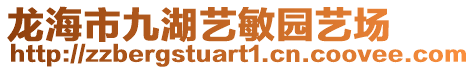 龙海市九湖艺敏园艺场
http://zzbergstuart1.cn.coovee.com